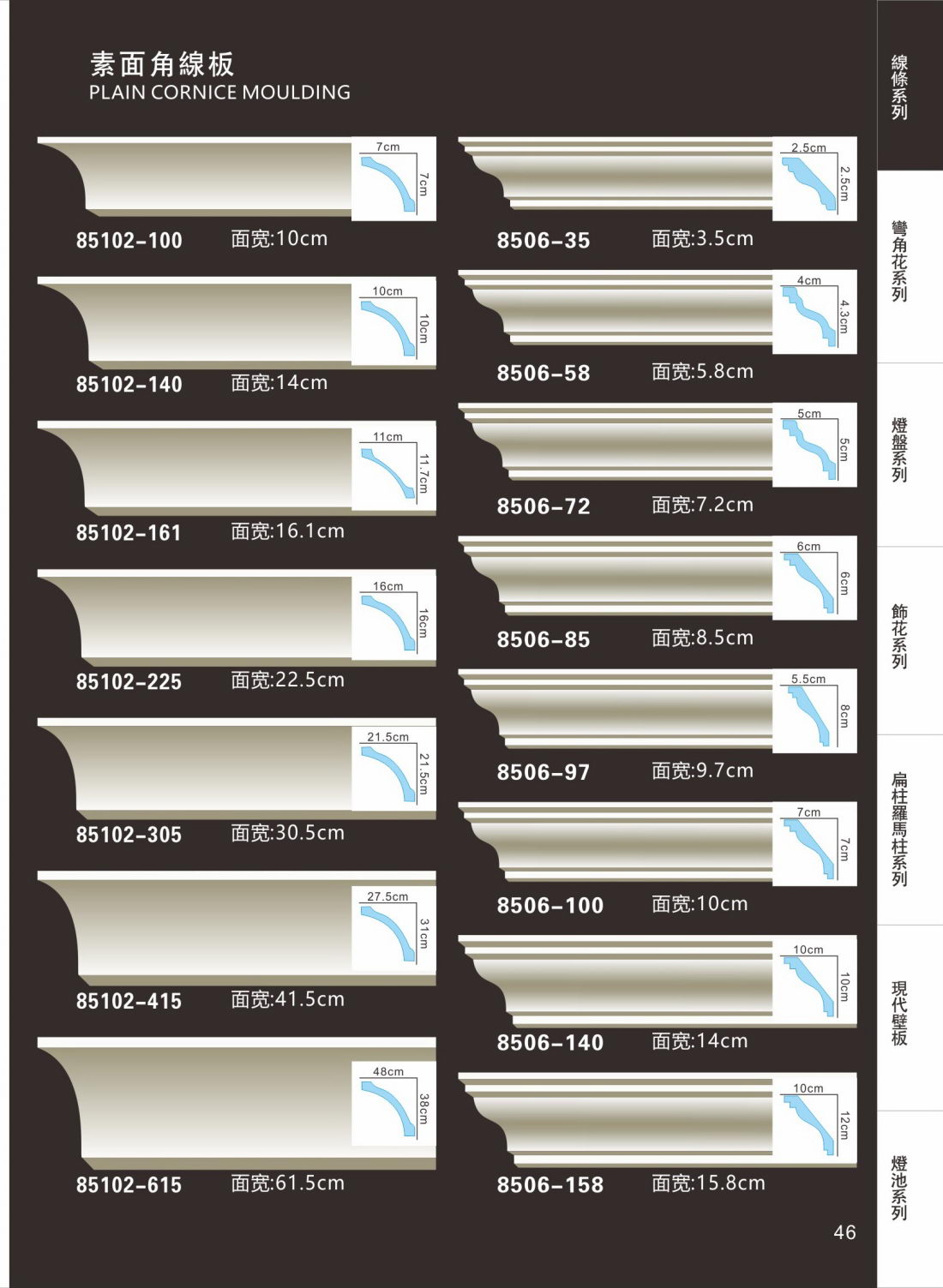 素面角線板
PLAIN CORNICE MOULDING

7cm
7cm
85102-100 面宽:10cm

10cm
10cm
85102-140 面宽:14cm

11cm
11.7cm
85102-161 面宽:16.1cm

16cm
16cm
85102-225 面宽:22.5cm

21.5cm
21.5cm
85102-305 面宽:30.5cm

27.5cm
31cm
85102-415 面宽:41.5cm

48cm
38cm
85102-615 面宽:61.5cm

2.5cm
2.5cm
8506-35 面宽:3.5cm

4cm
4.3cm
8506-58 面宽:5.8cm

5cm
5cm
8506-72 面宽:7.2cm

6cm
6cm
8506-85 面宽:8.5cm

5.5cm
8cm
8506-97 面宽:9.7cm

7cm
7cm
8506-100 面宽:10cm

10cm
10cm
8506-140 面宽:14cm

10cm
12cm
8506-158 面宽:15.8cm

46

線條系列
彎角花系列
燈盤系列
飾花系列
扁柱羅馬柱系列
現代壁板
燈池系列